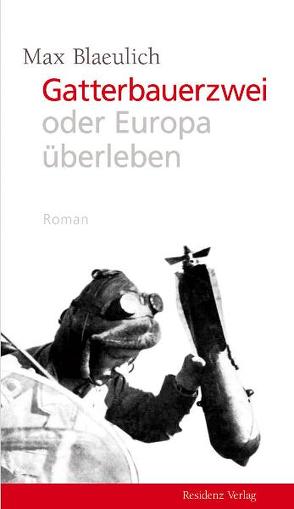 Max Blaeulich

Gatterbauerzwei
oder Europa
überleben

Roman

Residenz Verlag